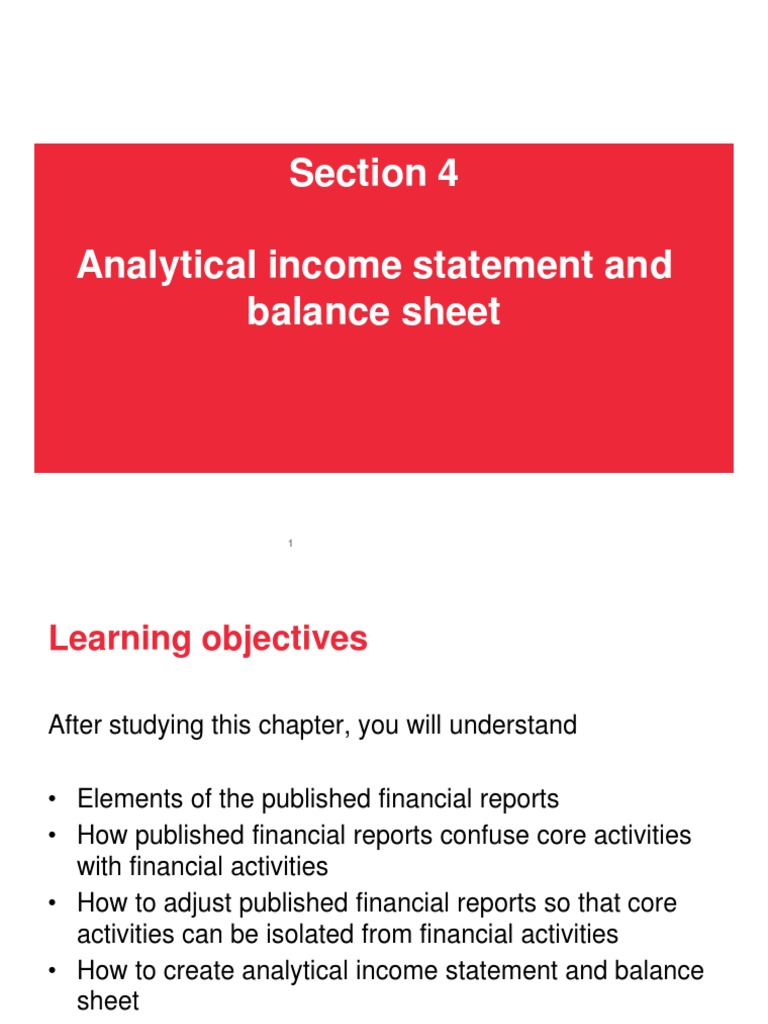 Section 4

Analytical income statement and balance sheet

1

Learning objectives

After studying this chapter, you will understand

• Elements of the published financial reports
• How published financial reports confuse core activities with financial activities
• How to adjust published financial reports so that core activities can be isolated from financial activities
• How to create analytical income statement and balance sheet